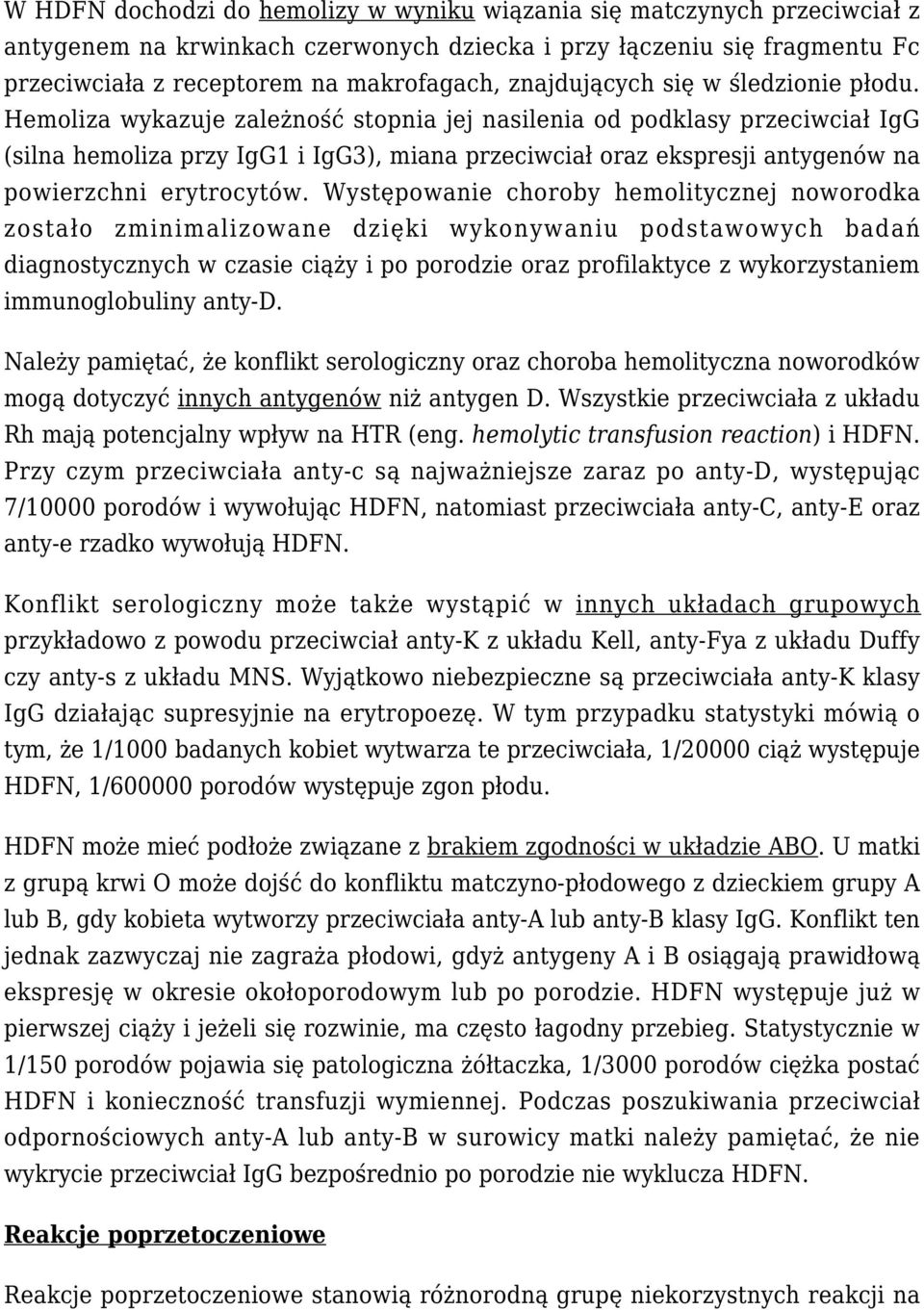 W HDFN dochodzi do hemolizy w wyniku wiązania się matczynych przeciwciał z antygenem na krwinkach czerwonych dziecka i przy łączeniu się fragmentu Fc przeciwciała z receptorem na makrofagach, znajdujących się w śledzionie płodu. Hemoliza wykazuje zależność stopnia jej nasilenia od podklasy przeciwciał IgG (silna hemoliza przy IgG1 i IgG3), miana przeciwciał oraz ekspresji antygenów na powierzchni erytrocytów. Występowanie choroby hemolitycznej noworodka zostało zminimalizowane dzięki wykonywaniu podstawowych badań diagnostycznych w czasie ciąży i po porodzie oraz profilaktyce z wykorzystaniem immunoglobuliny anty-D.

Należy pamiętać, że konflikt serologiczny oraz choroba hemolityczna noworodków mogą dotyczyć innych antygenów niż antygen D. Wszystkie przeciwciała z układu Rh mają potencjalny wpływ na HTR (eng. hemolytic transfusion reaction) i HDFN. Przy czym przeciwciała anty-c są najważniejsze zaraz po anty-D, występując 7/10000 porodów i wywołując HDFN, natomiast przeciwciała anty-C, anty-E oraz anty-e rzadko wywołują HDFN.

Konflikt serologiczny może także wystąpić w innych układach grupowych przykładowo z powodu przeciwciał anty-K z układu Kell, anty-Fya z układu Duffy czy anty-s z układu MNS. Wyjątkowo niebezpieczne są przeciwciała anty-K klasy IgG działając supresyjnie na erytropoezę. W tym przypadku statystyki mówią o tym, że 1/1000 badanych kobiet wytwarza te przeciwciała, 1/20000 ciąż występuje HDFN, 1/600000 porodów występuje zgon płodu.

HDFN może mieć podłoże związane z brakiem zgodności w układzie ABO. U matki z grupą krwi O może dojść do konfliktu matczyno-płodowego z dzieckiem grupy A lub B, gdy kobieta wytworzy przeciwciała anty-A lub anty-B klasy IgG. Konflikt ten jednak zazwyczaj nie zagraża płodowi, gdyż antygeny A i B osiągają prawidłową ekspresję w okresie okołoporodowym lub po porodzie. HDFN występuje już w pierwszej ciąży i jeżeli się rozwinie, ma często łagodny przebieg. Statystycznie w 1/150 porodów pojawia się patologiczna żółtaczka, 1/3000 porodów ciężka postać HDFN i konieczność transfuzji wymiennej. Podczas poszukiwania przeciwciał odpornościowych anty-A lub anty-B w surowicy matki należy pamiętać, że nie wykrycie przeciwciał IgG bezpośrednio po porodzie nie wyklucza HDFN.

Reakcje poprzetoczeniowe

Reakcje poprzetoczeniowe stanowią różnorodną grupę niekorzystnych reakcji na